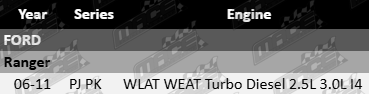 | Year | Series | Engine |
|---|---|---|
| FORD | | |
| Ranger | | |
| 06-11 | PJ PK | WLAT WEAT Turbo Diesel 2.5L 3.0L I4 |